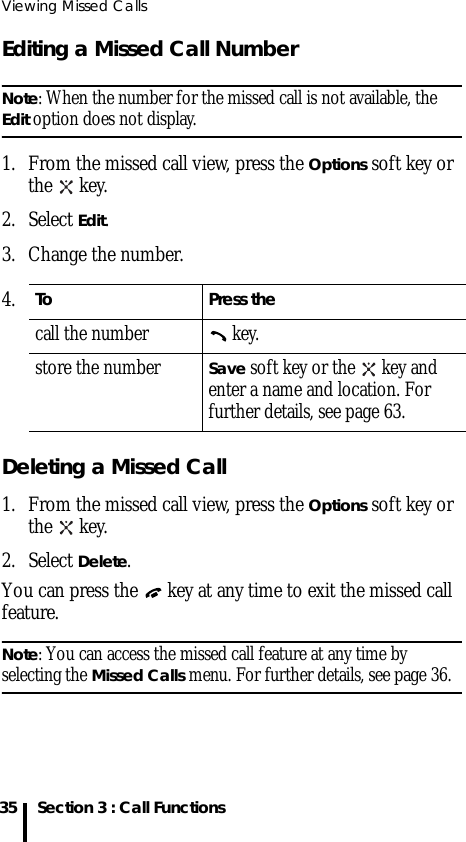 Viewing Missed Calls

Editing a Missed Call Number

Note: When the number for the missed call is not available, the Edit option does not display.

1. From the missed call view, press the Options soft key or the key.

2. Select Edit.

3. Change the number.

4.

| To | Press the |
|---|---|
| call the number | key. |
| store the number | Save soft key or the key and enter a name and location. For further details, see page 63. |

Deleting a Missed Call

1. From the missed call view, press the Options soft key or the key.

2. Select Delete.

You can press the key at any time to exit the missed call feature.

Note: You can access the missed call feature at any time by selecting the Missed Calls menu. For further details, see page 36.

35 Section 3 : Call Functions